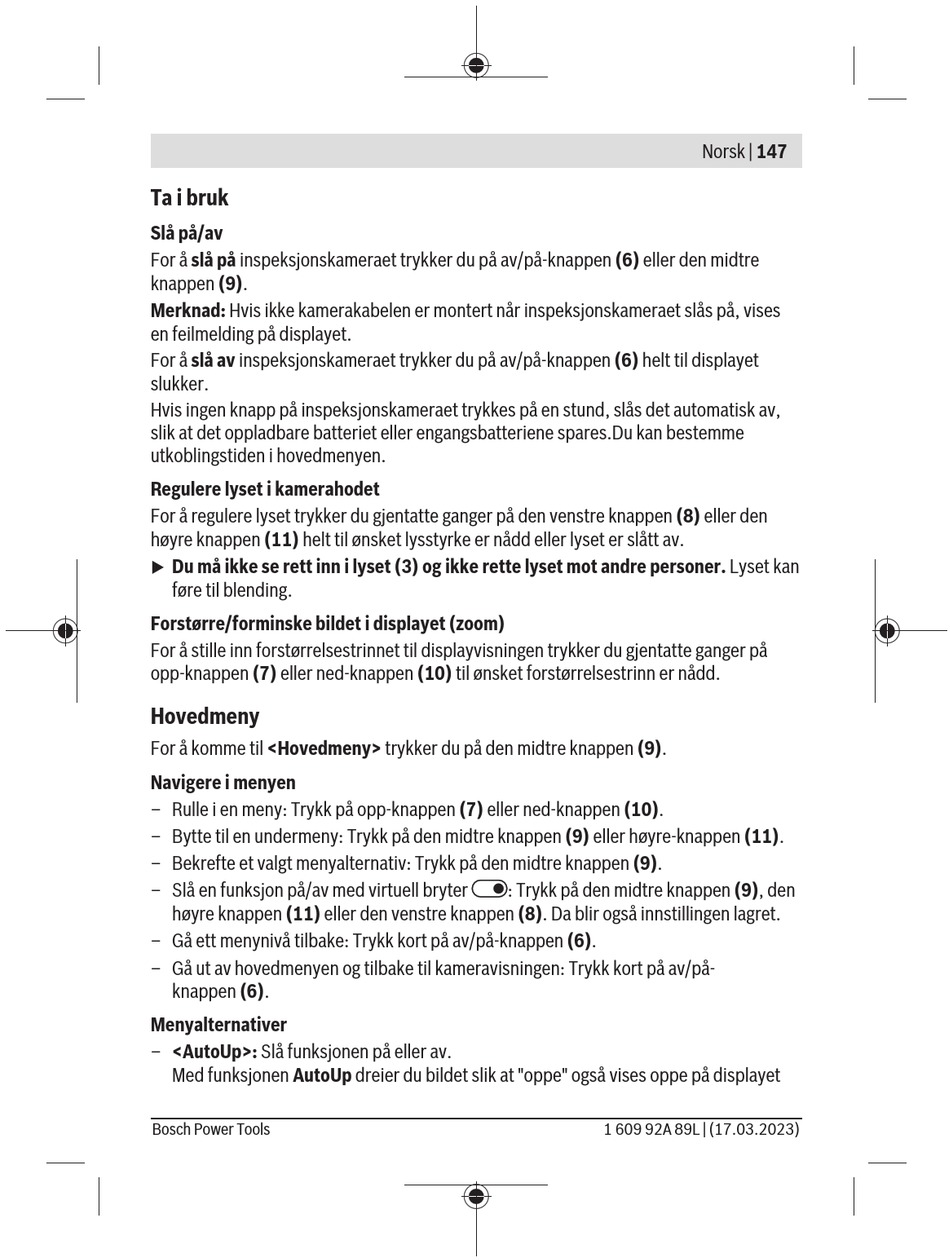 Norsk | 147

Ta i bruk

Slå på/av

For å slå på inspeksjonskameraet trykker du på av/på-knappen (6) eller den midtre knappen (9).

Merknad: Hvis ikke kamerakabelen er montert når inspeksjonskameraet slås på, vises en feilmelding på displayet.

For å slå av inspeksjonskameraet trykker du på av/på-knappen (6) helt til displayet slukker.

Hvis ingen knapp på inspeksjonskameraet trykkes på en stund, slås det automatisk av, slik at det oppladbare batteriet eller engangsbatteriene spares.Du kan bestemme utkoblingstiden i hovedmenyen.

Regulere lyset i kamerahodet

For å regulere lyset trykker du gjentatte ganger på den venstre knappen (8) eller den høyre knappen (11) helt til ønsket lysstyrke er nådd eller lyset er slått av.

▶ Du må ikke se rett inn i lyset (3) og ikke rette lyset mot andre personer. Lyset kan føre til blending.

Forstørre/forminske bildet i displayet (zoom)

For å stille inn forstørrelsestrinnet til displayvisningen trykker du gjentatte ganger på opp-knappen (7) eller ned-knappen (10) til ønsket forstørrelsestrinn er nådd.

Hovedmeny

For å komme til <Hovedmeny> trykker du på den midtre knappen (9).

Navigere i menyen

– Rulle i en meny: Trykk på opp-knappen (7) eller ned-knappen (10).
– Bytte til en undermeny: Trykk på den midtre knappen (9) eller høyre-knappen (11).
– Bekrefte et valgt menyalternativ: Trykk på den midtre knappen (9).
– Slå en funksjon på/av med virtuell bryter : Trykk på den midtre knappen (9), den høyre knappen (11) eller den venstre knappen (8). Da blir også innstillingen lagret.
– Gå ett menynivå tilbake: Trykk kort på av/på-knappen (6).
– Gå ut av hovedmenyen og tilbake til kameravisningen: Trykk kort på av/på-knappen (6).

Menyalternativer

– <AutoUp>: Slå funksjonen på eller av.
Med funksjonen AutoUp dreier du bildet slik at "oppe" også vises oppe på displayet

Bosch Power Tools 1 609 92A 89L | (17.03.2023)